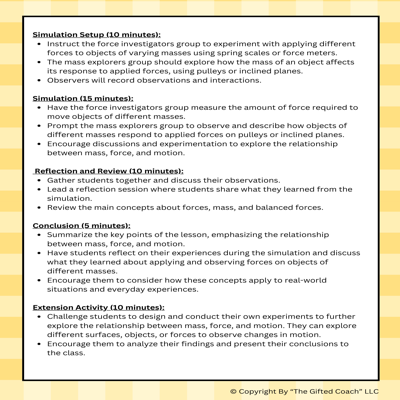 Simulation Setup (10 minutes):
- Instruct the force investigators group to experiment with applying different forces to objects of varying masses using spring scales or force meters.
- The mass explorers group should explore how the mass of an object affects its response to applied forces, using pulleys or inclined planes.
- Observers will record observations and interactions.

Simulation (15 minutes):
- Have the force investigators group measure the amount of force required to move objects of different masses.
- Prompt the mass explorers group to observe and describe how objects of different masses respond to applied forces on pulleys or inclined planes.
- Encourage discussions and experimentation to explore the relationship between mass, force, and motion.

Reflection and Review (10 minutes):
- Gather students together and discuss their observations.
- Lead a reflection session where students share what they learned from the simulation.
- Review the main concepts about forces, mass, and balanced forces.

Conclusion (5 minutes):
- Summarize the key points of the lesson, emphasizing the relationship between mass, force, and motion.
- Have students reflect on their experiences during the simulation and discuss what they learned about applying and observing forces on objects of different masses.
- Encourage them to consider how these concepts apply to real-world situations and everyday experiences.

Extension Activity (10 minutes):
- Challenge students to design and conduct their own experiments to further explore the relationship between mass, force, and motion. They can explore different surfaces, objects, or forces to observe changes in motion.
- Encourage them to analyze their findings and present their conclusions to the class.

© Copyright By "The Gifted Coach" LLC